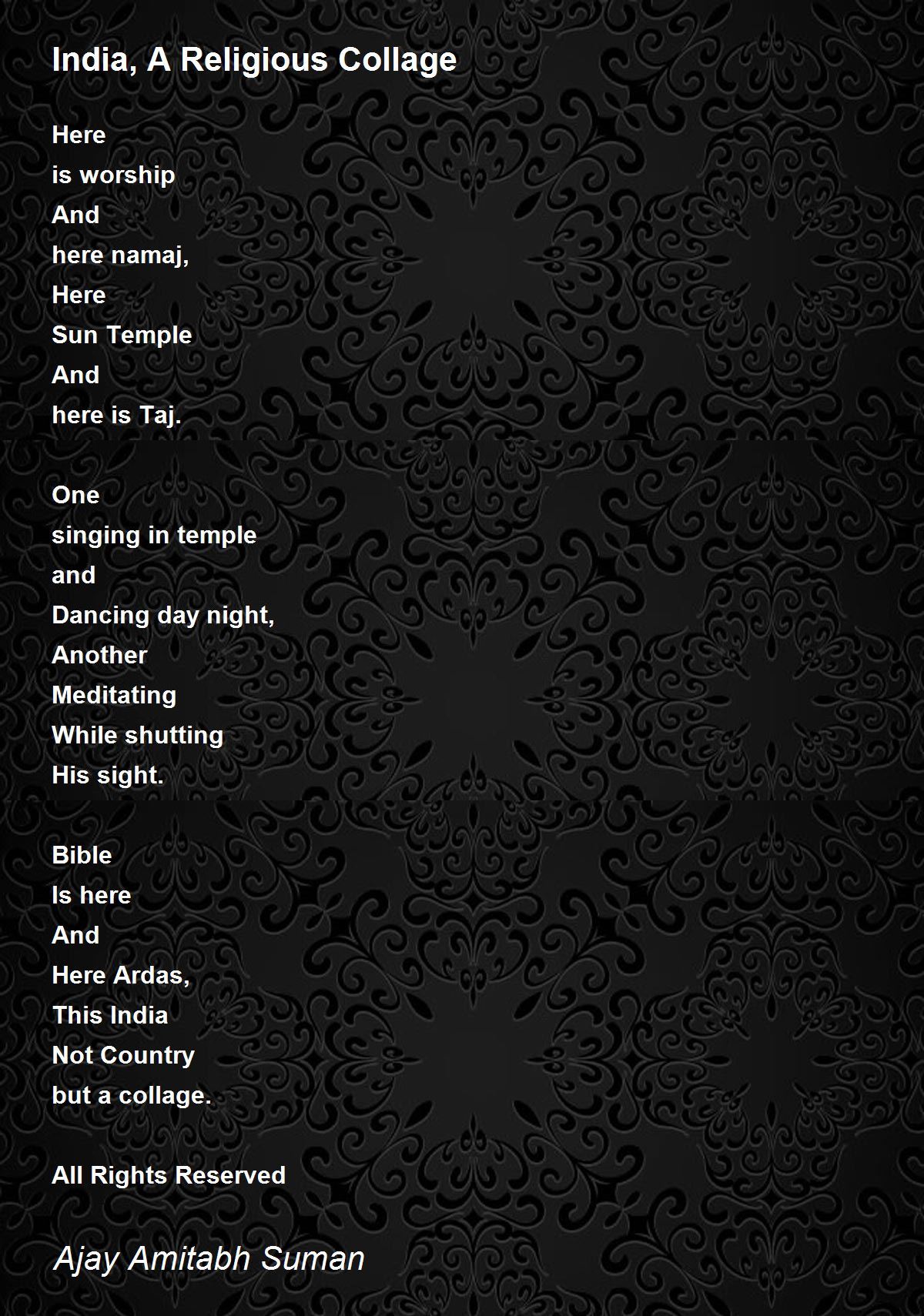 India, A Religious Collage

Here
is worship
And
here namaj,
Here
Sun Temple
And
here is Taj.

One
singing in temple
and
Dancing day night,
Another
Meditating
While shutting
His sight.

Bible
Is here
And
Here Ardas,
This India
Not Country
but a collage.

All Rights Reserved

Ajay Amitabh Suman